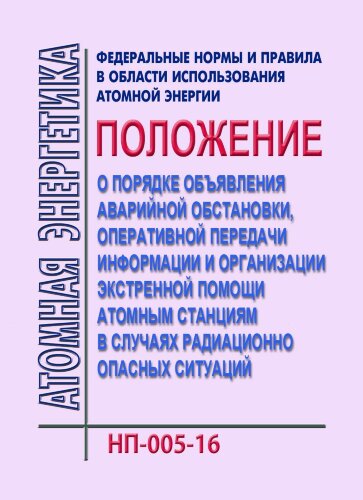 АТОМНАЯ ЭНЕРГЕТИКА

ФЕДЕРАЛЬНЫЕ НОРМЫ И ПРАВИЛА В ОБЛАСТИ ИСПОЛЬЗОВАНИЯ АТОМНОЙ ЭНЕРГИИ

ПОЛОЖЕНИЕ

О ПОРЯДКЕ ОБЪЯВЛЕНИЯ АВАРИЙНОЙ ОБСТАНОВКИ, ОПЕРАТИВНОЙ ПЕРЕДАЧИ ИНФОРМАЦИИ И ОРГАНИЗАЦИИ ЭКСТРЕННОЙ ПОМОЩИ АТОМНЫМ СТАНЦИЯМ В СЛУЧАЯХ РАДИАЦИОННО ОПАСНЫХ СИТУАЦИЙ

НП-005-16